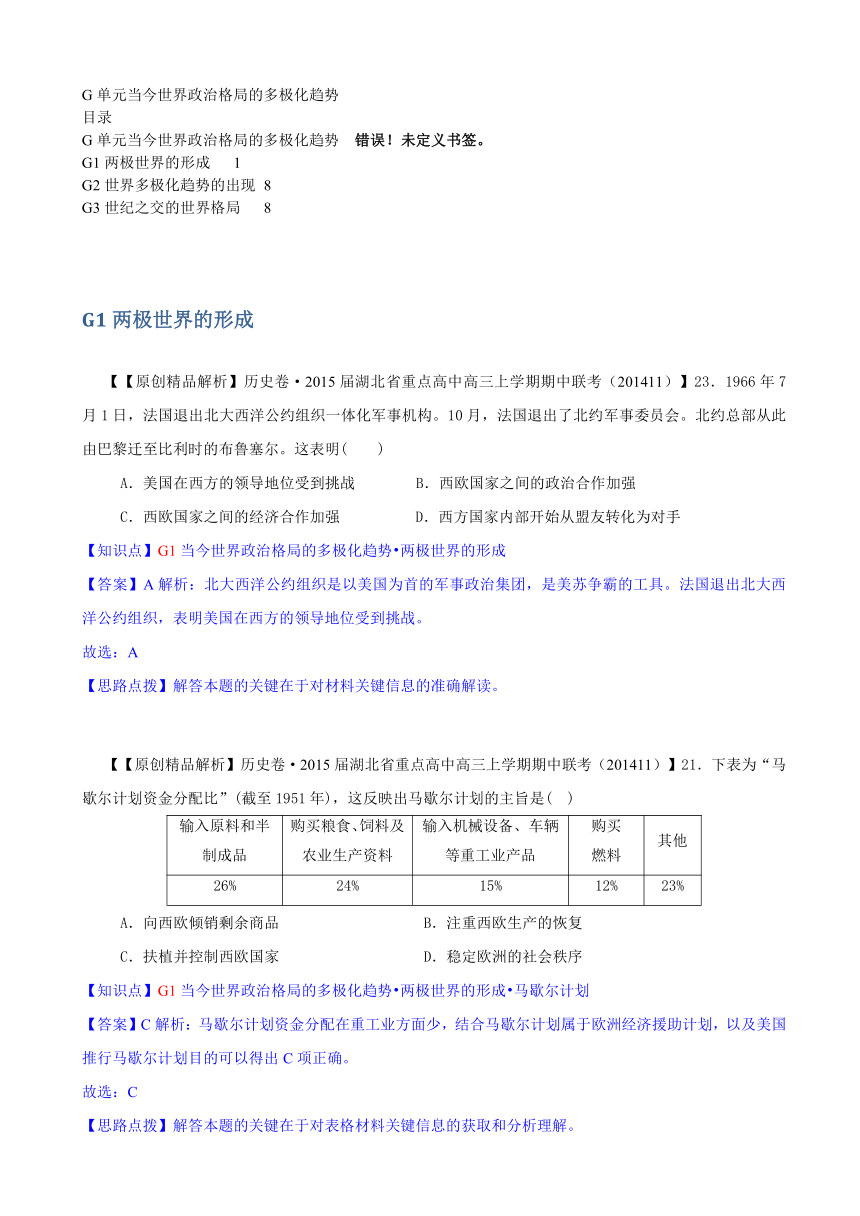 G 单元当今世界政治格局的多极化趋势
目录
G 单元当今世界政治格局的多极化趋势　错误！未定义书签。
G1 两极世界的形成　1
G2 世界多极化趋势的出现　8
G3 世纪之交的世界格局　8

G1 两极世界的形成

【【原创精品解析】历史卷·2015 届湖北省重点高中高三上学期期中联考（201411）】23．1966 年 7 月 1 日，法国退出北大西洋公约组织一体化军事机构。10 月，法国退出了北约军事委员会。北约总部从此由巴黎迁至比利时的布鲁塞尔。这表明(　　)

A．美国在西方的领导地位受到挑战　　B．西欧国家之间的政治合作加强

C．西欧国家之间的经济合作加强　　D．西方国家内部开始从盟友转化为对手

【知识点】G1 当今世界政治格局的多极化趋势•两极世界的形成

【答案】A 解析：北大西洋公约组织是以美国为首的军事政治集团，是美苏争霸的工具。法国退出北大西洋公约组织，表明美国在西方的领导地位受到挑战。

故选：A

【思路点拨】解答本题的关键在于对材料关键信息的准确解读。

【【原创精品解析】历史卷·2015 届湖北省重点高中高三上学期期中联考（201411）】21．下表为“马歇尔计划资金分配比”（截至 1951 年），这反映出马歇尔计划的主旨是(　)

| 输入原料和半制成品 | 购买粮食、饲料及农业生产资料 | 输入机械设备、车辆等重工业产品 | 购买燃料 | 其他 |
|---|---|---|---|---|
| 26% | 24% | 15% | 12% | 23% |

A．向西欧倾销剩余商品　　B．注重西欧生产的恢复

C．扶植并控制西欧国家　　D．稳定欧洲的社会秩序

【知识点】G1 当今世界政治格局的多极化趋势•两极世界的形成•马歇尔计划

【答案】C 解析：马歇尔计划资金分配在重工业方面少，结合马歇尔计划属于欧洲经济援助计划，以及美国推行马歇尔计划目的可以得出 C 项正确。

故选：C

【思路点拨】解答本题的关键在于对表格材料关键信息的获取和分析理解。